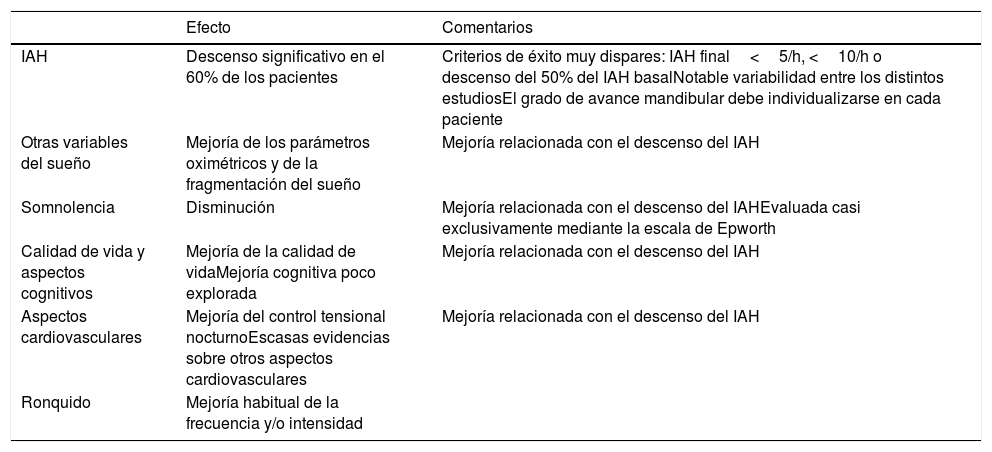 |  | Efecto | Comentarios |
|---|---|---|
| IAH | Descenso significativo en el 60% de los pacientes | Criterios de éxito muy dispares: IAH final < 5/h, < 10/h o descenso del 50% del IAH basalNotable variabilidad entre los distintos estudiosEl grado de avance mandibular debe individualizarse en cada paciente |
| Otras variables del sueño | Mejoría de los parámetros oximétricos y de la fragmentación del sueño | Mejoría relacionada con el descenso del IAH |
| Somnolencia | Disminución | Mejoría relacionada con el descenso del IAHEvaluada casi exclusivamente mediante la escala de Epworth |
| Calidad de vida y aspectos cognitivos | Mejoría de la calidad de vidaMejoría cognitiva poco explorada | Mejoría relacionada con el descenso del IAH |
| Aspectos cardiovasculares | Mejoría del control tensional nocturnoEscasas evidencias sobre otros aspectos cardiovasculares | Mejoría relacionada con el descenso del IAH |
| Ronquido | Mejoría habitual de la frecuencia y/o intensidad |  |